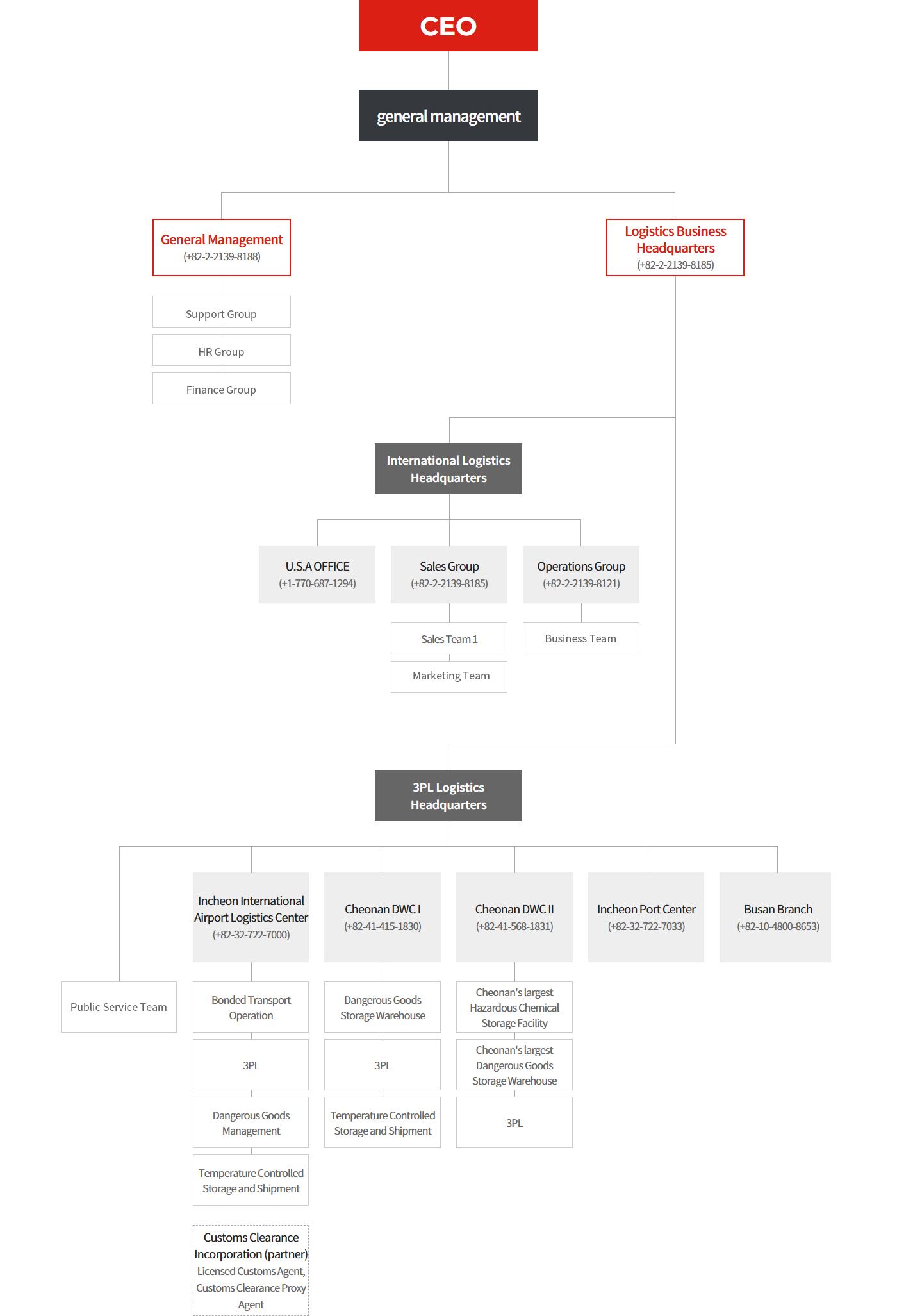 CEO

general management

General Management
(+82-2-2139-8188)

Support Group

HR Group

Finance Group

Logistics Business Headquarters
(+82-2-2139-8185)

International Logistics Headquarters

U.S.A OFFICE
(+1-770-687-1294)

Sales Group
(+82-2-2139-8185)

Sales Team 1

Marketing Team

Operations Group
(+82-2-2139-8121)

Business Team

3PL Logistics Headquarters

Public Service Team

Incheon International Airport Logistics Center
(+82-32-722-7000)

Bonded Transport Operation

3PL

Dangerous Goods Management

Temperature Controlled Storage and Shipment

Customs Clearance Incorporation (partner)
Licensed Customs Agent, Customs Clearance Proxy Agent

Cheonan DWC I
(+82-41-415-1830)

Dangerous Goods Storage Warehouse

3PL

Temperature Controlled Storage and Shipment

Cheonan DWC II
(+82-41-568-1831)

Cheonan's largest Hazardous Chemical Storage Facility

Cheonan's largest Dangerous Goods Storage Warehouse

3PL

Incheon Port Center
(+82-32-722-7033)

Busan Branch
(+82-10-4800-8653)